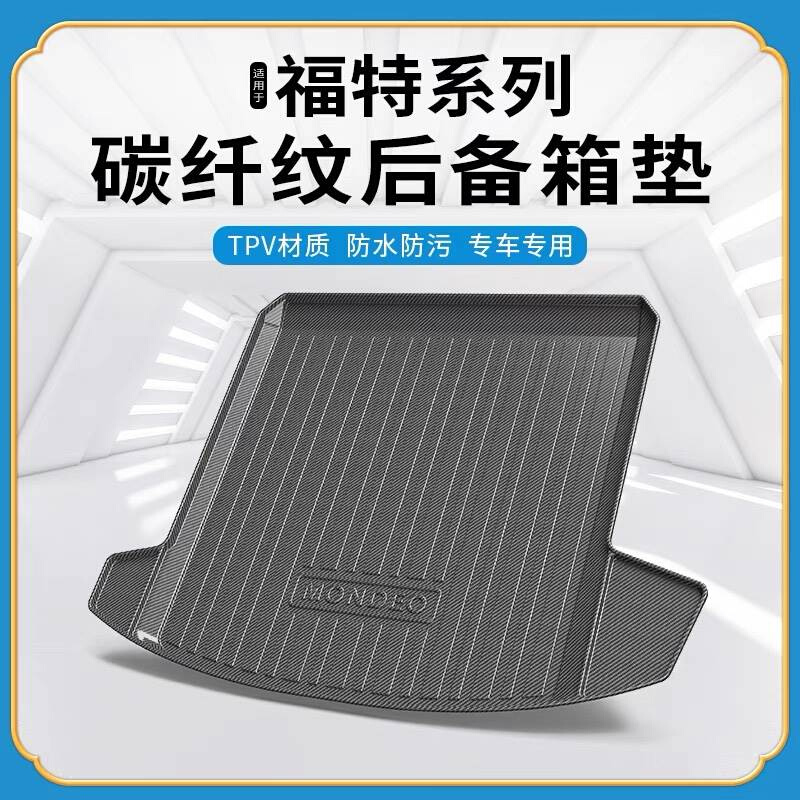 适用于 福特系列
碳纤纹后备箱垫

TPV材质 防水防污 专车专用

MONDEO